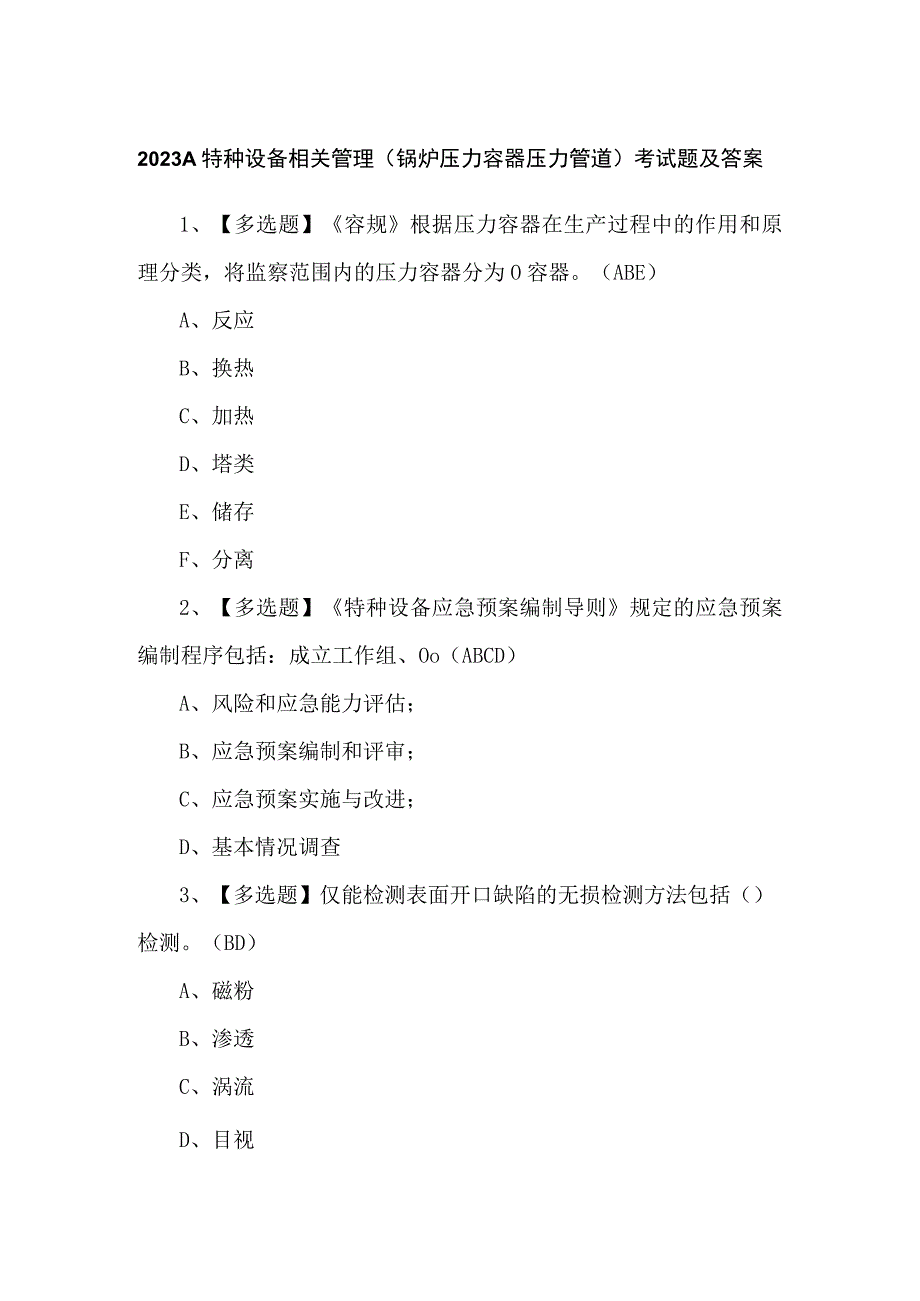 2023A 特种设备相关管理（锅炉压力容器压力管道）考试题及答案

1、【多选题】《容规》根据压力容器在生产过程中的作用和原理分类，将监察范围内的压力容器分为0容器。（ABE）

A、反应

B、换热

C、加热

D、塔类

E、储存

F、分离

2、【多选题】《特种设备应急预案编制导则》规定的应急预案编制程序包括：成立工作组、Oo（ABCD）

A、风险和应急能力评估；

B、应急预案编制和评审；

C、应急预案实施与改进；

D、基本情况调查

3、【多选题】仅能检测表面开口缺陷的无损检测方法包括（）检测。（BD）

A、磁粉

B、渗透

C、涡流

D、目视